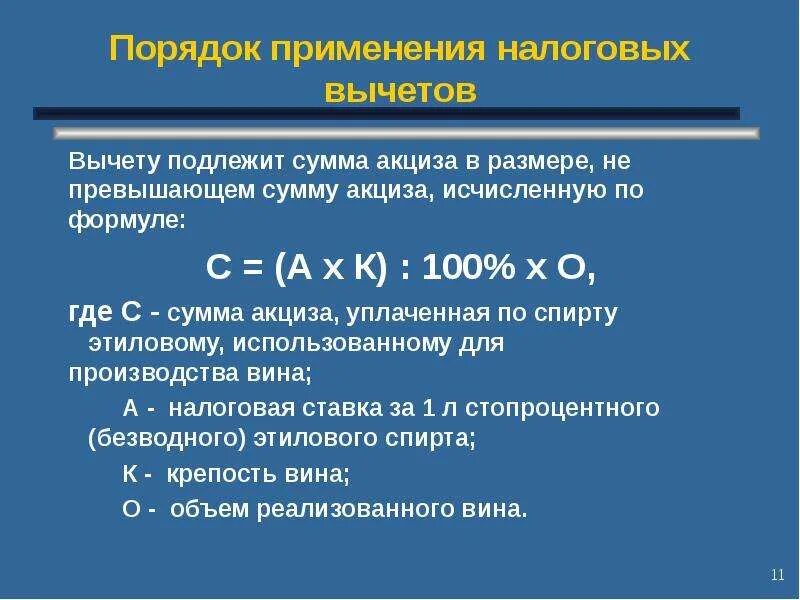 Порядок применения налоговых вычетов

Вычету подлежит сумма акциза в размере, не превышающем сумму акциза, исчисленную по формуле:

С = (А х К) : 100% х О,

где С - сумма акциза, уплаченная по спирту этиловому, использованному для производства вина;

А - налоговая ставка за 1 л стопроцентного (безводного) этилового спирта;

К - крепость вина;

О - объем реализованного вина.

11